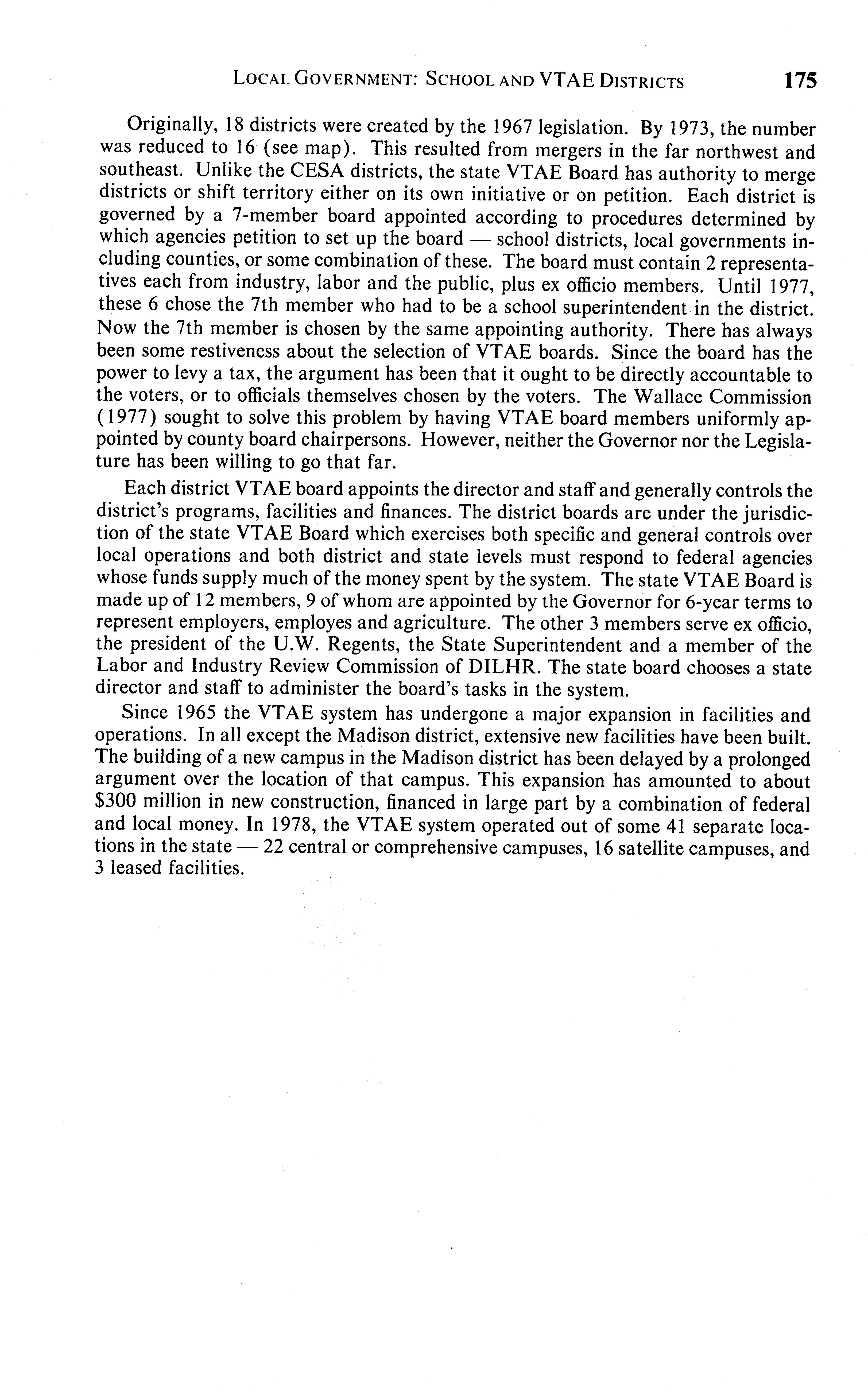 LOCAL GOVERNMENT: SCHOOL AND VTAE DISTRICTS 175

Originally, 18 districts were created by the 1967 legislation. By 1973, the number was reduced to 16 (see map). This resulted from mergers in the far northwest and southeast. Unlike the CESA districts, the state VTAE Board has authority to merge districts or shift territory either on its own initiative or on petition. Each district is governed by a 7-member board appointed according to procedures determined by which agencies petition to set up the board — school districts, local governments including counties, or some combination of these. The board must contain 2 representatives each from industry, labor and the public, plus ex officio members. Until 1977, these 6 chose the 7th member who had to be a school superintendent in the district. Now the 7th member is chosen by the same appointing authority. There has always been some restiveness about the selection of VTAE boards. Since the board has the power to levy a tax, the argument has been that it ought to be directly accountable to the voters, or to officials themselves chosen by the voters. The Wallace Commission (1977) sought to solve this problem by having VTAE board members uniformly appointed by county board chairpersons. However, neither the Governor nor the Legislature has been willing to go that far.

Each district VTAE board appoints the director and staff and generally controls the district's programs, facilities and finances. The district boards are under the jurisdiction of the state VTAE Board which exercises both specific and general controls over local operations and both district and state levels must respond to federal agencies whose funds supply much of the money spent by the system. The state VTAE Board is made up of 12 members, 9 of whom are appointed by the Governor for 6-year terms to represent employers, employes and agriculture. The other 3 members serve ex officio, the president of the U.W. Regents, the State Superintendent and a member of the Labor and Industry Review Commission of DILHR. The state board chooses a state director and staff to administer the board's tasks in the system.

Since 1965 the VTAE system has undergone a major expansion in facilities and operations. In all except the Madison district, extensive new facilities have been built. The building of a new campus in the Madison district has been delayed by a prolonged argument over the location of that campus. This expansion has amounted to about $300 million in new construction, financed in large part by a combination of federal and local money. In 1978, the VTAE system operated out of some 41 separate locations in the state — 22 central or comprehensive campuses, 16 satellite campuses, and 3 leased facilities.